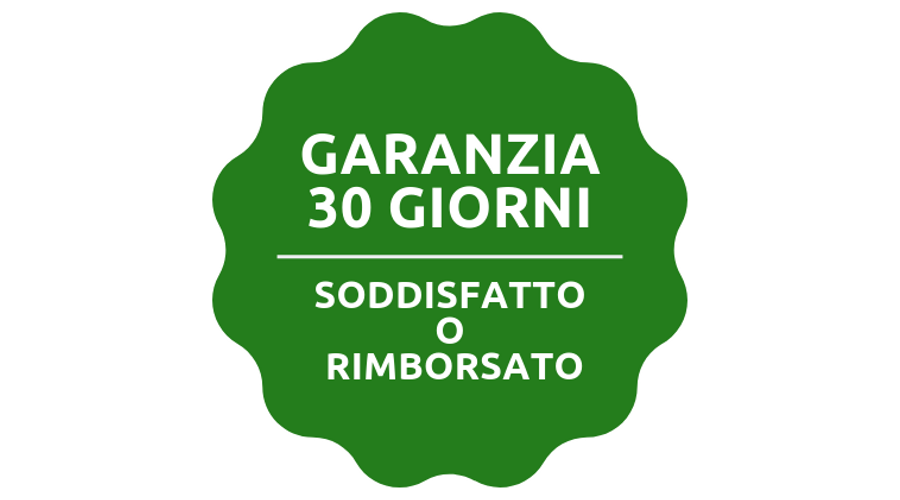 GARANZIA
30 GIORNI

SODDISFATTO
O
RIMBORSATO